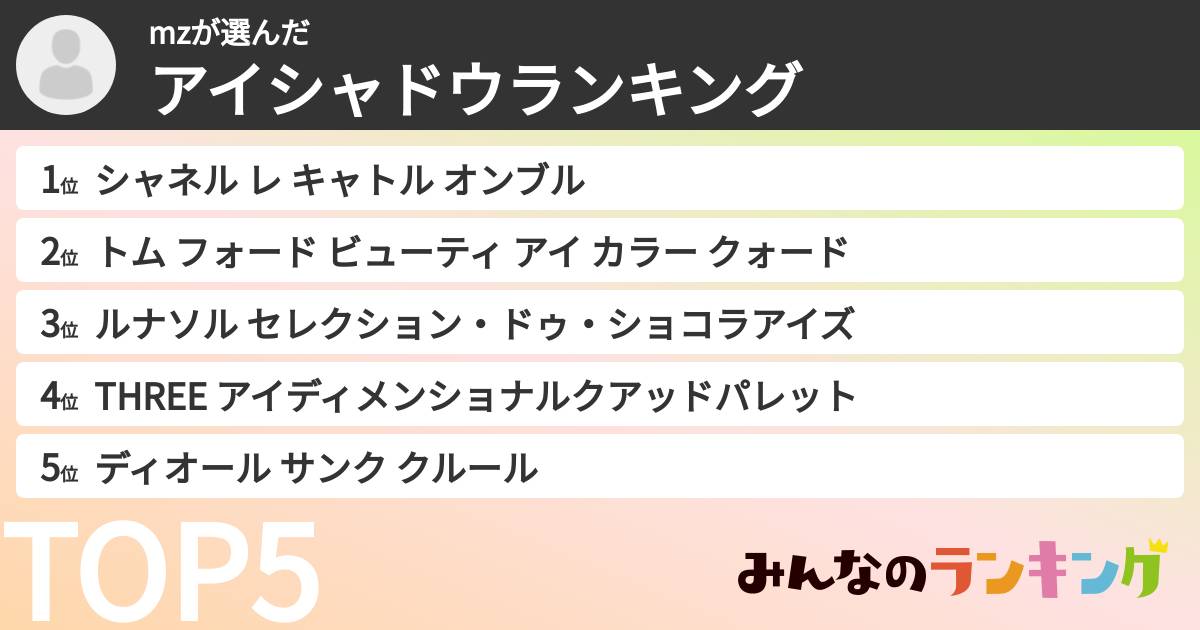 mzが選んだ
アイシャドウランキング

1位 シャネル レ キャトル オンブル
2位 トム フォード ビューティ アイ カラー クォード
3位 ルナソル セレクション・ドゥ・ショコラアイズ
4位 THREE アイディメンショナルクアッドパレット
5位 ディオール サンク クルール

TOP5

みんなのランキング